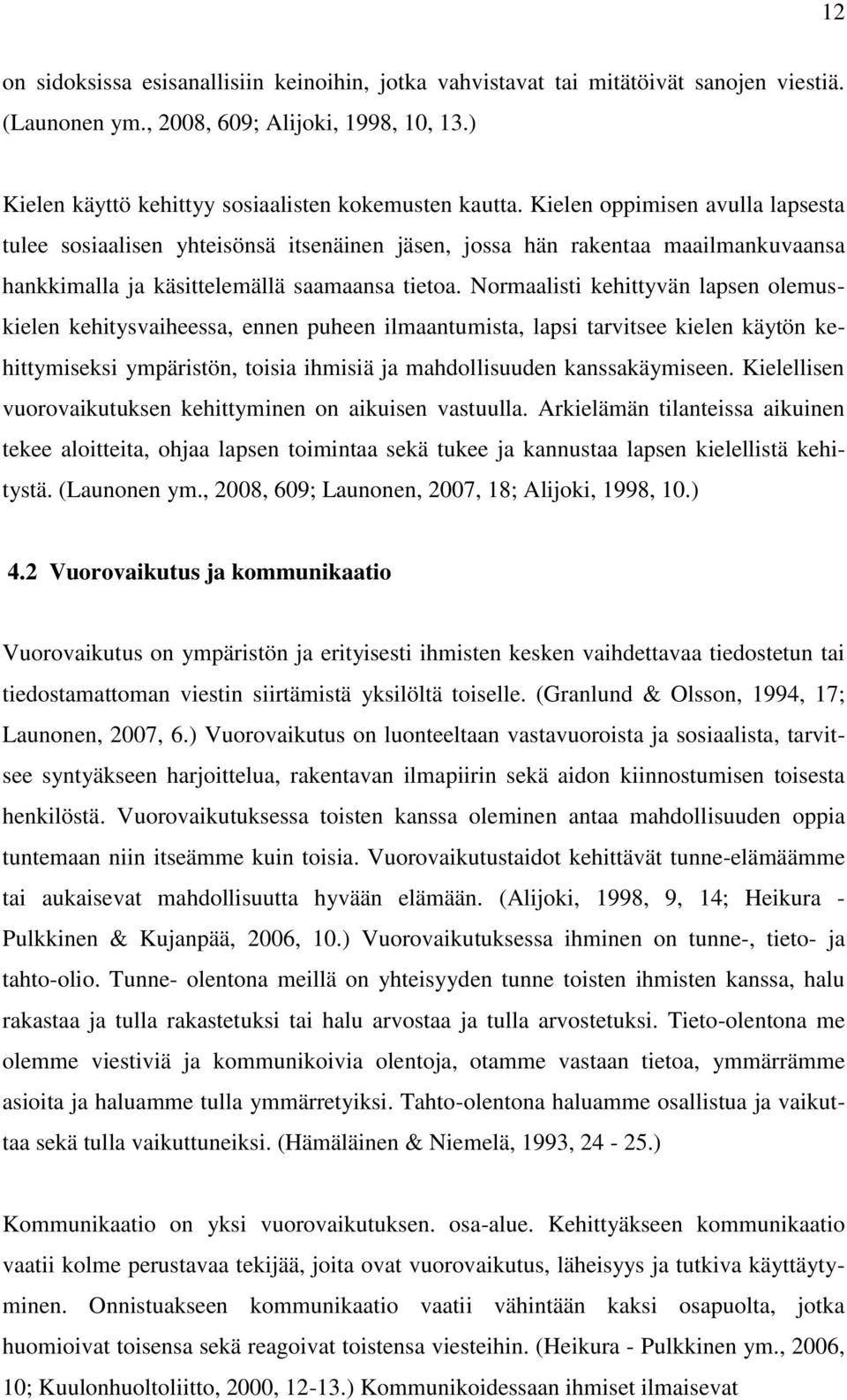 12

on sidoksissa esisanallisiin keinoihin, jotka vahvistavat tai mitätöivät sanojen viestiä. (Launonen ym., 2008, 609; Alijoki, 1998, 10, 13.)

Kielen käyttö kehittyy sosiaalisten kokemusten kautta. Kielen oppimisen avulla lapsesta tulee sosiaalisen yhteisönsä itsenäinen jäsen, jossa hän rakentaa maailmankuvaansa hankkimalla ja käsittelemällä saamaansa tietoa. Normaalisti kehittyvän lapsen olemuskielen kehitysvaiheessa, ennen puheen ilmaantumista, lapsi tarvitsee kielen käytön kehittymiseksi ympäristön, toisia ihmisiä ja mahdollisuuden kanssakäymiseen. Kielellisen vuorovaikutuksen kehittyminen on aikuisen vastuulla. Arkielämän tilanteissa aikuinen tekee aloitteita, ohjaa lapsen toimintaa sekä tukee ja kannustaa lapsen kielellistä kehitystä. (Launonen ym., 2008, 609; Launonen, 2007, 18; Alijoki, 1998, 10.)

4.2 Vuorovaikutus ja kommunikaatio

Vuorovaikutus on ympäristön ja erityisesti ihmisten kesken vaihdettavaa tiedostetun tai tiedostamattoman viestin siirtämistä yksilöltä toiselle. (Granlund & Olsson, 1994, 17; Launonen, 2007, 6.) Vuorovaikutus on luonteeltaan vastavuoroista ja sosiaalista, tarvitsee syntyäkseen harjoittelua, rakentavan ilmapiirin sekä aidon kiinnostumisen toisesta henkilöstä. Vuorovaikutuksessa toisten kanssa oleminen antaa mahdollisuuden oppia tuntemaan niin itseämme kuin toisia. Vuorovaikutustaidot kehittävät tunne-elämäämme tai aukaisevat mahdollisuutta hyvään elämään. (Alijoki, 1998, 9, 14; Heikura - Pulkkinen & Kujanpää, 2006, 10.) Vuorovaikutuksessa ihminen on tunne-, tieto- ja tahto-olio. Tunne- olentona meillä on yhteisyyden tunne toisten ihmisten kanssa, halu rakastaa ja tulla rakastetuksi tai halu arvostaa ja tulla arvostetuksi. Tieto-olentona me olemme viestiviä ja kommunikoivia olentoja, otamme vastaan tietoa, ymmärrämme asioita ja haluamme tulla ymmärretyiksi. Tahto-olentona haluamme osallistua ja vaikuttaa sekä tulla vaikuttuneiksi. (Hämäläinen & Niemelä, 1993, 24 - 25.)

Kommunikaatio on yksi vuorovaikutuksen. osa-alue. Kehittyäkseen kommunikaatio vaatii kolme perustavaa tekijää, joita ovat vuorovaikutus, läheisyys ja tutkiva käyttäytyminen. Onnistuakseen kommunikaatio vaatii vähintään kaksi osapuolta, jotka huomioivat toisensa sekä reagoivat toistensa viesteihin. (Heikura - Pulkkinen ym., 2006, 10; Kuulonhuoltoliitto, 2000, 12-13.) Kommunikoidessaan ihmiset ilmaisevat